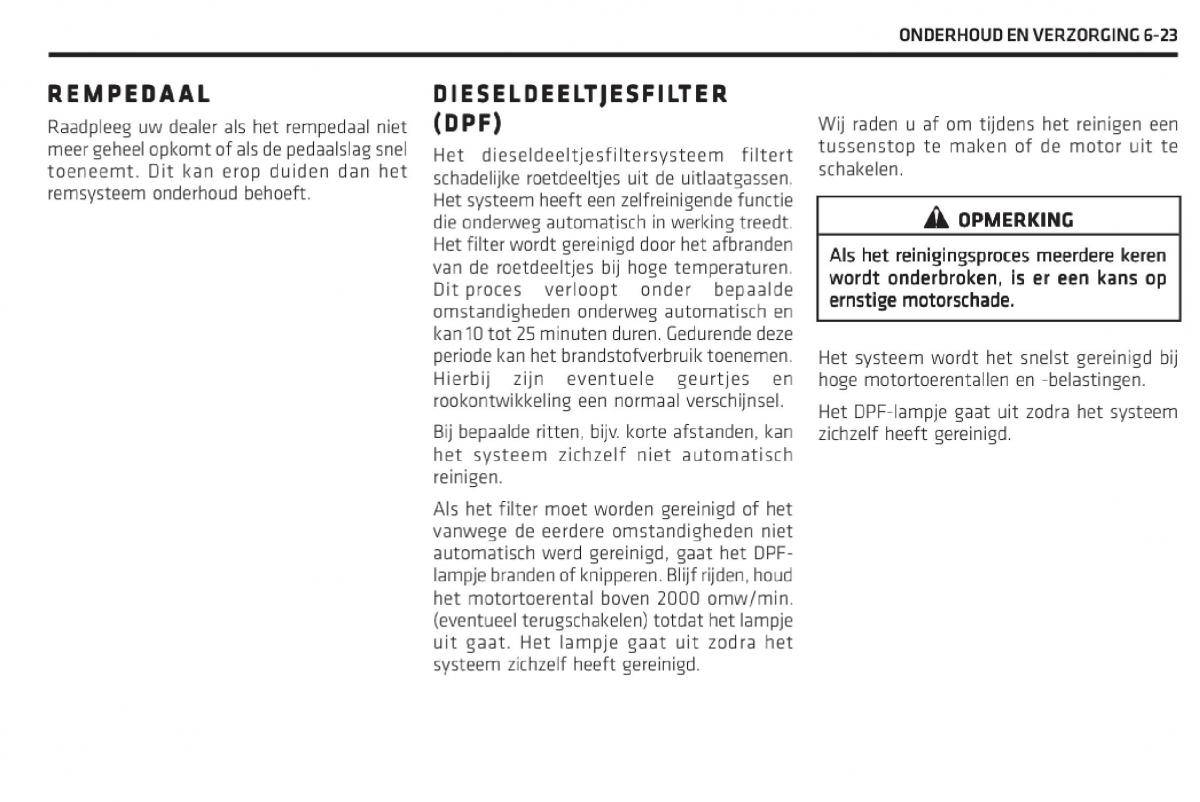 ONDERHOUD EN VERZORGING 6-23

REMPEDAAL

Raadpleeg uw dealer als het rempedaal niet meer geheel opkomt of als de pedaalslag snel toeneemt. Dit kan erop duiden dan het remsysteem onderhoud behoeft.

DIESELDEELTJESFILTER (DPF)

Het dieseldeeltjesfiltersysteem filtert schadelijke roetdeeltjes uit de uitlaatgassen. Het systeem heeft een zelfreinigende functie die onderweg automatisch in werking treedt. Het filter wordt gereinigd door het afbranden van de roetdeeltjes bij hoge temperaturen. Dit proces verloopt onder bepaalde omstandigheden onderweg automatisch en kan 10 tot 25 minuten duren. Gedurende deze periode kan het brandstofverbruik toenemen. Hierbij zijn eventuele geurtjes en rookontwikkeling een normaal verschijnsel.

Bij bepaalde ritten, bijv. korte afstanden, kan het systeem zichzelf niet automatisch reinigen.

Als het filter moet worden gereinigd of het vanwege de eerdere omstandigheden niet automatisch werd gereinigd, gaat het DPF-lampje branden of knipperen. Blijf rijden, houd het motortoerental boven 2000 omw/min. (eventueel terugschakelen) totdat het lampje uit gaat. Het lampje gaat uit zodra het systeem zichzelf heeft gereinigd.

Wij raden u af om tijdens het reinigen een tussenstop te maken of de motor uit te schakelen.

OPMERKING

Als het reinigingsproces meerdere keren wordt onderbroken, is er een kans op ernstige motorschade.

Het systeem wordt het snelst gereinigd bij hoge motortoerentallen en -belastingen.

Het DPF-lampje gaat uit zodra het systeem zichzelf heeft gereinigd.